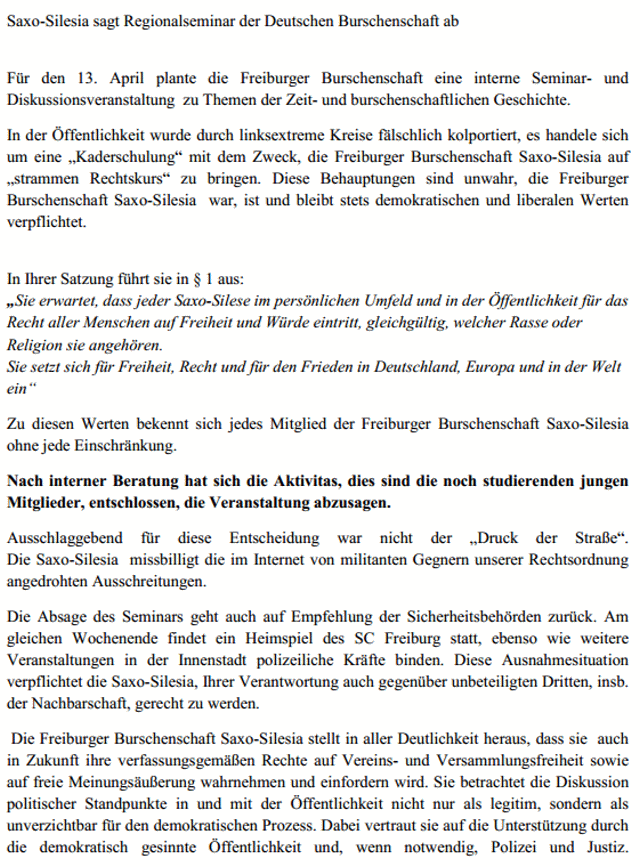 Saxo-Silesia sagt Regionalseminar der Deutschen Burschenschaft ab

Für den 13. April plante die Freiburger Burschenschaft eine interne Seminar- und Diskussionsveranstaltung zu Themen der Zeit- und burschenschaftlichen Geschichte.

In der Öffentlichkeit wurde durch linksextreme Kreise fälschlich kolportiert, es handele sich um eine „Kaderschulung“ mit dem Zweck, die Freiburger Burschenschaft Saxo-Silesia auf „strammen Rechtskurs“ zu bringen. Diese Behauptungen sind unwahr, die Freiburger Burschenschaft Saxo-Silesia war, ist und bleibt stets demokratischen und liberalen Werten verpflichtet.

In Ihrer Satzung führt sie in § 1 aus:
„Sie erwartet, dass jeder Saxo-Silese im persönlichen Umfeld und in der Öffentlichkeit für das Recht aller Menschen auf Freiheit und Würde eintritt, gleichgültig, welcher Rasse oder Religion sie angehören.
Sie setzt sich für Freiheit, Recht und für den Frieden in Deutschland, Europa und in der Welt ein“

Zu diesen Werten bekennt sich jedes Mitglied der Freiburger Burschenschaft Saxo-Silesia ohne jede Einschränkung.

Nach interner Beratung hat sich die Aktivitas, dies sind die noch studierenden jungen Mitglieder, entschlossen, die Veranstaltung abzusagen.

Ausschlaggebend für diese Entscheidung war nicht der „Druck der Straße“. Die Saxo-Silesia missbilligt die im Internet von militanten Gegnern unserer Rechtsordnung angedrohten Ausschreitungen.

Die Absage des Seminars geht auch auf Empfehlung der Sicherheitsbehörden zurück. Am gleichen Wochenende findet ein Heimspiel des SC Freiburg statt, ebenso wie weitere Veranstaltungen in der Innenstadt polizeiliche Kräfte binden. Diese Ausnahmesituation verpflichtet die Saxo-Silesia, Ihrer Verantwortung auch gegenüber unbeteiligten Dritten, insb. der Nachbarschaft, gerecht zu werden.

Die Freiburger Burschenschaft Saxo-Silesia stellt in aller Deutlichkeit heraus, dass sie auch in Zukunft ihre verfassungsgemäßen Rechte auf Vereins- und Versammlungsfreiheit sowie auf freie Meinungsäußerung wahrnehmen und einfordern wird. Sie betrachtet die Diskussion politischer Standpunkte in und mit der Öffentlichkeit nicht nur als legitim, sondern als unverzichtbar für den demokratischen Prozess. Dabei vertraut sie auf die Unterstützung durch die demokratisch gesinnte Öffentlichkeit und, wenn notwendig, Polizei und Justiz.